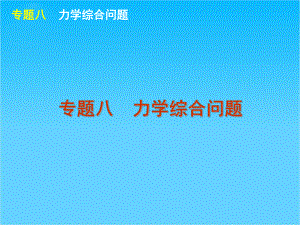 专题八　力学综合问题

专题八　力学综合问题